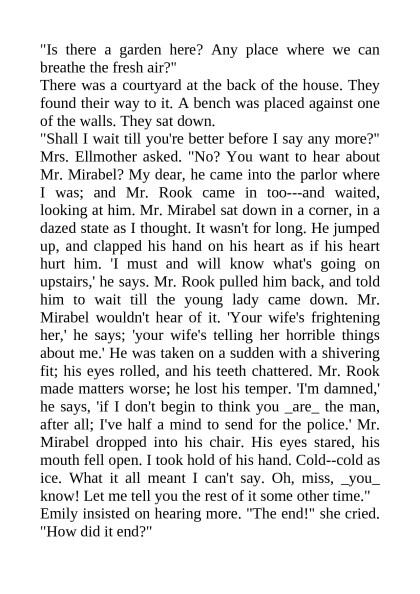 "Is there a garden here? Any place where we can breathe the fresh air?"

There was a courtyard at the back of the house. They found their way to it. A bench was placed against one of the walls. They sat down.

"Shall I wait till you're better before I say any more?" Mrs. Ellmother asked. "No? You want to hear about Mr. Mirabel? My dear, he came into the parlor where I was; and Mr. Rook came in too---and waited, looking at him. Mr. Mirabel sat down in a corner, in a dazed state as I thought. It wasn't for long. He jumped up, and clapped his hand on his heart as if his heart hurt him. 'I must and will know what's going on upstairs,' he says. Mr. Rook pulled him back, and told him to wait till the young lady came down. Mr. Mirabel wouldn't hear of it. 'Your wife's frightening her,' he says; 'your wife's telling her horrible things about me.' He was taken on a sudden with a shivering fit; his eyes rolled, and his teeth chattered. Mr. Rook made matters worse; he lost his temper. 'I'm damned,' he says, 'if I don't begin to think you _are_ the man, after all; I've half a mind to send for the police.' Mr. Mirabel dropped into his chair. His eyes stared, his mouth fell open. I took hold of his hand. Cold--cold as ice. What it all meant I can't say. Oh, miss, _you_ know! Let me tell you the rest of it some other time."

Emily insisted on hearing more. "The end!" she cried. "How did it end?"